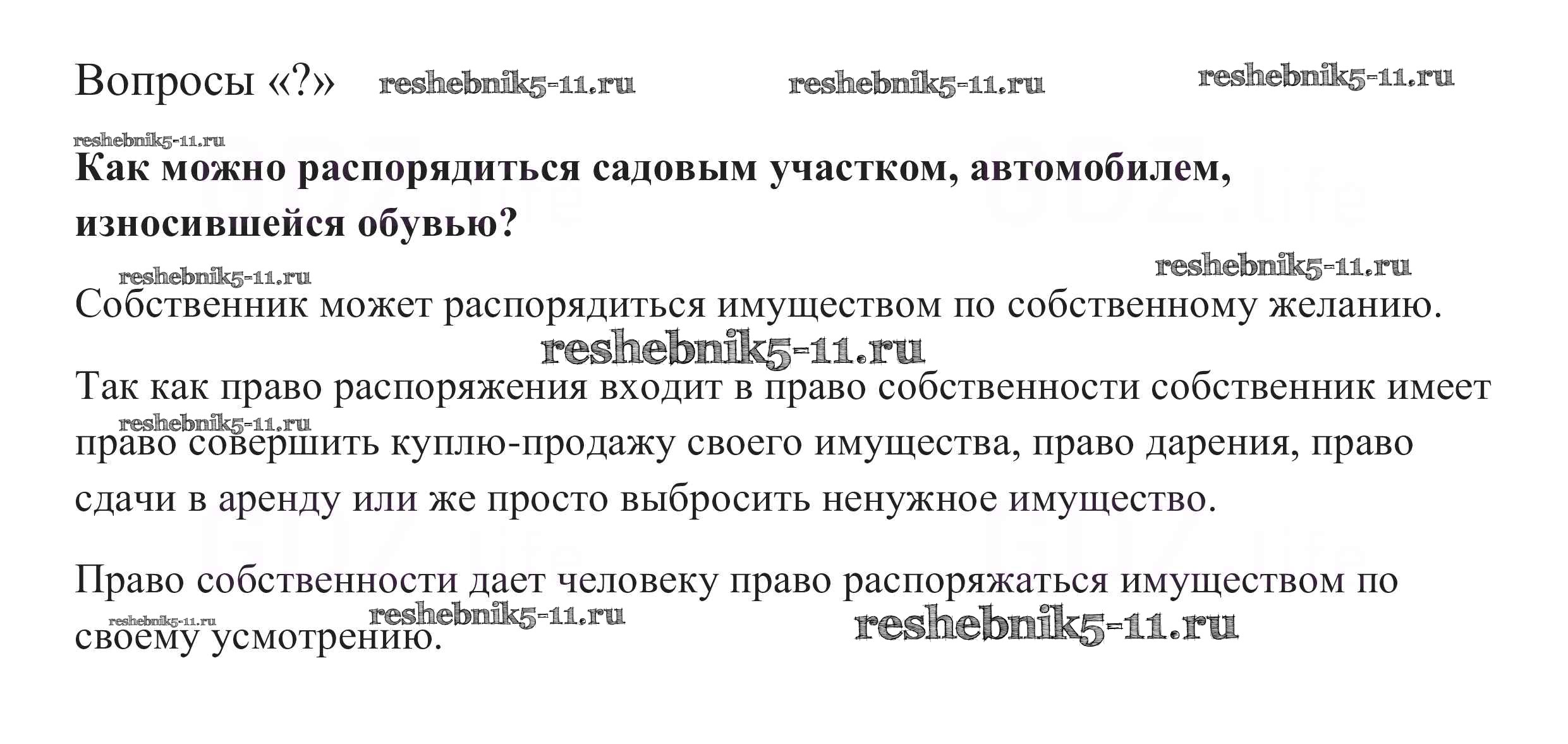 Вопросы «?»

Как можно распорядиться садовым участком, автомобилем, износившейся обувью?

Собственник может распорядиться имуществом по собственному желанию.

Так как право распоряжения входит в право собственности собственник имеет право совершить куплю-продажу своего имущества, право дарения, право сдачи в аренду или же просто выбросить ненужное имущество.

Право собственности дает человеку право распоряжаться имуществом по своему усмотрению.

reshebnik5-11.ru

GDZ.life